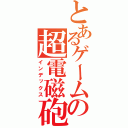 とあるゲームの超電磁砲

インデックス